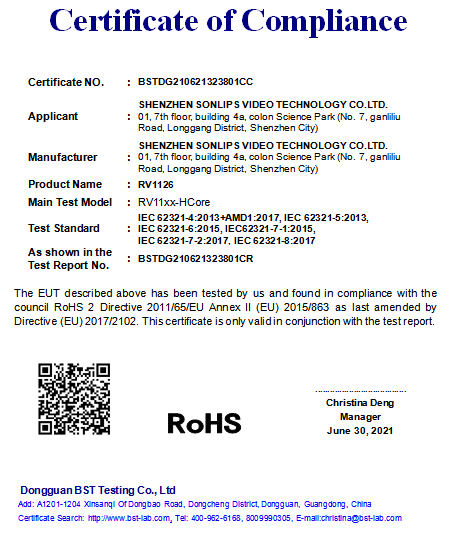 Certificate of Compliance

| | | |
|---|---|---|
| Certificate NO. | : | BSTDG210621323801CC |
| Applicant | : | SHENZHEN SONLIPS VIDEO TECHNOLOGY CO.LTD. 01, 7th floor, building 4a, colon Science Park (No. 7, ganliliu Road, Longgang District, Shenzhen City) |
| Manufacturer | : | SHENZHEN SONLIPS VIDEO TECHNOLOGY CO.LTD. 01, 7th floor, building 4a, colon Science Park (No. 7, ganliliu Road, Longgang District, Shenzhen City) |
| Product Name | : | RV1126 |
| Main Test Model | : | RV11xx-HCore |
| Test Standard | : | IEC 62321-4:2013+AMD1:2017, IEC 62321-5:2013, IEC 62321-6:2015, IEC62321-7-1:2015, IEC 62321-7-2:2017, IEC 62321-8:2017 |
| As shown in the Test Report No. | : | BSTDG210621323801CR |

The EUT described above has been tested by us and found in compliance with the council RoHS 2 Directive 2011/65/EU Annex II (EU) 2015/863 as last amended by Directive (EU) 2017/2102. This certificate is only valid in conjunction with the test report.

RoHS

Christina Deng
Manager
June 30, 2021

Dongguan BST Testing Co., Ltd
Add: A1201-1204 Xinsanqi Of Dongbao Road, Dongcheng District, Dongguan, Guangdong, China
Certificate Search: http://www.bst-lab.com, Tel: 400-962-6168, 8009990305, E-mail:christina@bst-lab.com